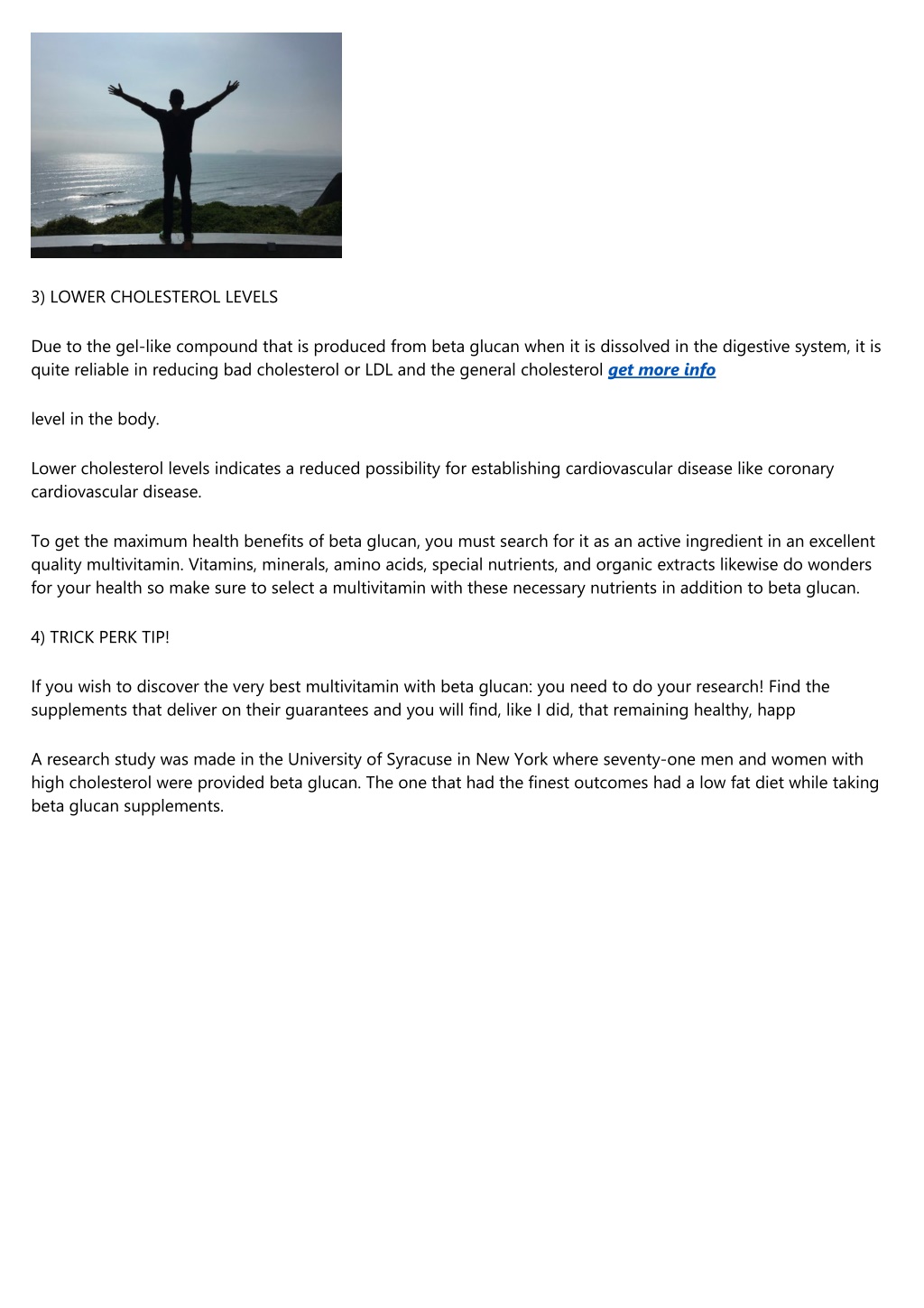 3) LOWER CHOLESTEROL LEVELS

Due to the gel-like compound that is produced from beta glucan when it is dissolved in the digestive system, it is quite reliable in reducing bad cholesterol or LDL and the general cholesterol get more info

level in the body.

Lower cholesterol levels indicates a reduced possibility for establishing cardiovascular disease like coronary cardiovascular disease.

To get the maximum health benefits of beta glucan, you must search for it as an active ingredient in an excellent quality multivitamin. Vitamins, minerals, amino acids, special nutrients, and organic extracts likewise do wonders for your health so make sure to select a multivitamin with these necessary nutrients in addition to beta glucan.

4) TRICK PERK TIP!

If you wish to discover the very best multivitamin with beta glucan: you need to do your research! Find the supplements that deliver on their guarantees and you will find, like I did, that remaining healthy, happ

A research study was made in the University of Syracuse in New York where seventy-one men and women with high cholesterol were provided beta glucan. The one that had the finest outcomes had a low fat diet while taking beta glucan supplements.